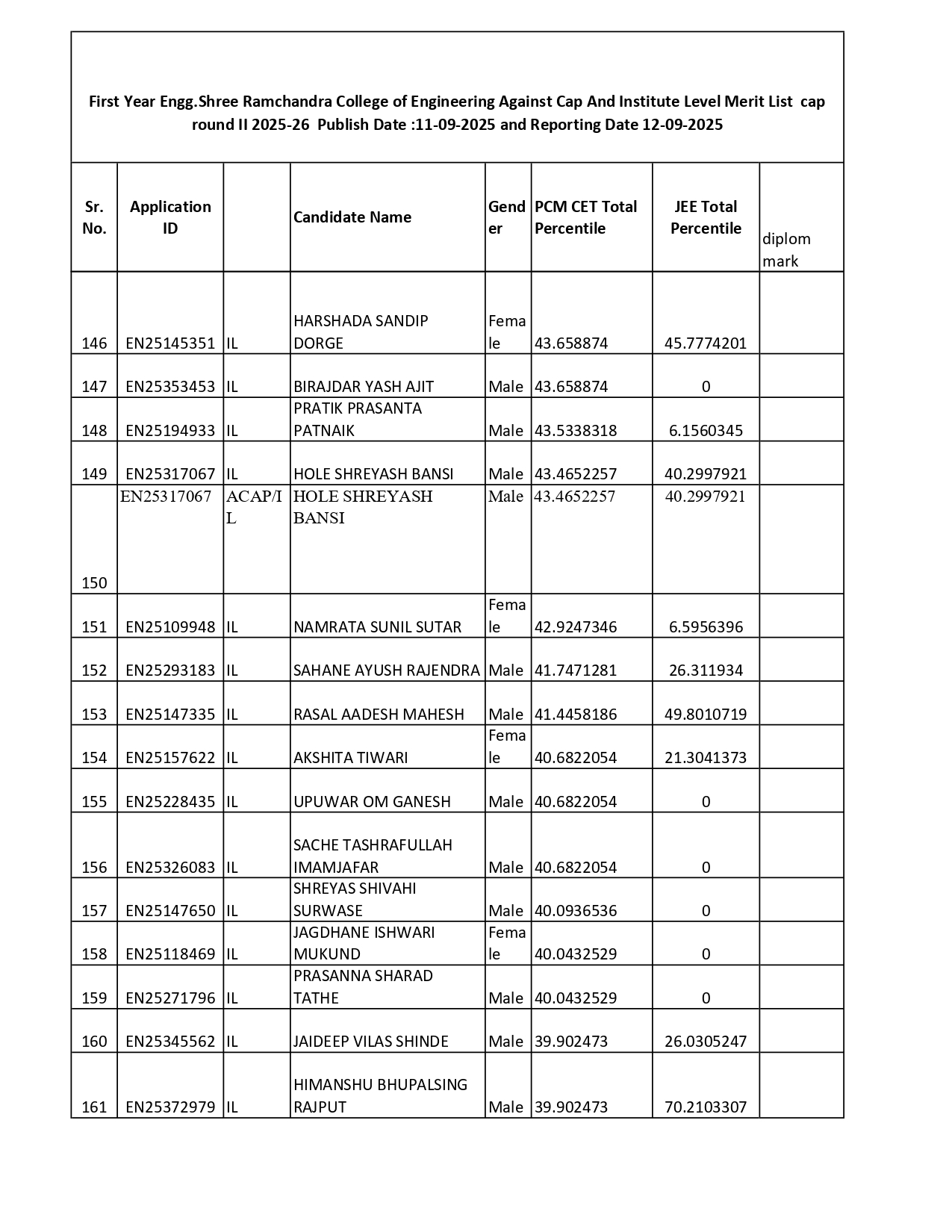 First Year Engg.Shree Ramchandra College of Engineering Against Cap And Institute Level Merit List cap round II 2025-26 Publish Date :11-09-2025 and Reporting Date 12-09-2025

| Sr. No. | Application ID | | Candidate Name | Gender | PCM CET Total Percentile | JEE Total Percentile | diplom mark |
|---|---|---|---|---|---|---|---|
| 146 | EN25145351 | IL | HARSHADA SANDIP DORGE | Female | 43.658874 | 45.7774201 | |
| 147 | EN25353453 | IL | BIRAJDAR YASH AJIT | Male | 43.658874 | 0 | |
| 148 | EN25194933 | IL | PRATIK PRASANTA PATNAIK | Male | 43.5338318 | 6.1560345 | |
| 149 | EN25317067 | IL | HOLE SHREYASH BANSI | Male | 43.4652257 | 40.2997921 | |
| 150 | EN25317067 | ACAP/IL | HOLE SHREYASH BANSI | Male | 43.4652257 | 40.2997921 | |
| 151 | EN25109948 | IL | NAMRATA SUNIL SUTAR | Female | 42.9247346 | 6.5956396 | |
| 152 | EN25293183 | IL | SAHANE AYUSH RAJENDRA | Male | 41.7471281 | 26.311934 | |
| 153 | EN25147335 | IL | RASAL AADESH MAHESH | Male | 41.4458186 | 49.8010719 | |
| 154 | EN25157622 | IL | AKSHITA TIWARI | Female | 40.6822054 | 21.3041373 | |
| 155 | EN25228435 | IL | UPUWAR OM GANESH | Male | 40.6822054 | 0 | |
| 156 | EN25326083 | IL | SACHE TASHRAFULLAH IMAMJAFAR | Male | 40.6822054 | 0 | |
| 157 | EN25147650 | IL | SHREYAS SHIVAHI SURWASE | Male | 40.0936536 | 0 | |
| 158 | EN25118469 | IL | JAGDHANE ISHWARI MUKUND | Female | 40.0432529 | 0 | |
| 159 | EN25271796 | IL | PRASANNA SHARAD TATHE | Male | 40.0432529 | 0 | |
| 160 | EN25345562 | IL | JAIDEEP VILAS SHINDE | Male | 39.902473 | 26.0305247 | |
| 161 | EN25372979 | IL | HIMANSHU BHUPALSING RAJPUT | Male | 39.902473 | 70.2103307 | |